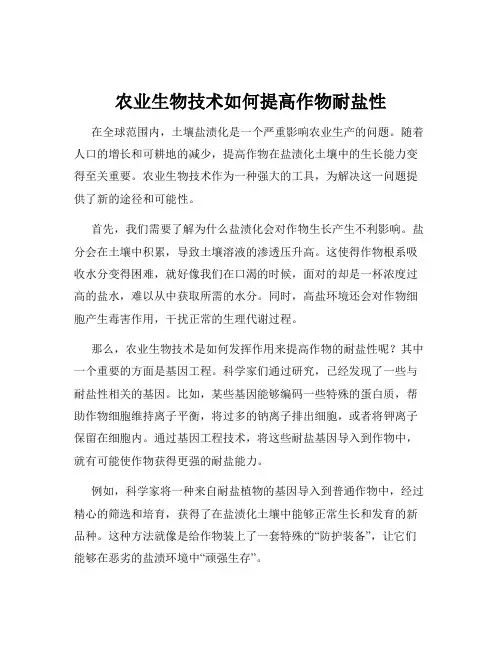 农业生物技术如何提高作物耐盐性

在全球范围内，土壤盐渍化是一个严重影响农业生产的问题。随着人口的增长和可耕地的减少，提高作物在盐渍化土壤中的生长能力变得至关重要。农业生物技术作为一种强大的工具，为解决这一问题提供了新的途径和可能性。

首先，我们需要了解为什么盐渍化会对作物生长产生不利影响。盐分会在土壤中积累，导致土壤溶液的渗透压升高。这使得作物根系吸收水分变得困难，就好像我们在口渴的时候，面对的却是一杯浓度过高的盐水，难以从中获取所需的水分。同时，高盐环境还会对作物细胞产生毒害作用，干扰正常的生理代谢过程。

那么，农业生物技术是如何发挥作用来提高作物的耐盐性呢？其中一个重要的方面是基因工程。科学家们通过研究，已经发现了一些与耐盐性相关的基因。比如，某些基因能够编码一些特殊的蛋白质，帮助作物细胞维持离子平衡，将过多的钠离子排出细胞，或者将钾离子保留在细胞内。通过基因工程技术，将这些耐盐基因导入到作物中，就有可能使作物获得更强的耐盐能力。

例如，科学家将一种来自耐盐植物的基因导入到普通作物中，经过精心的筛选和培育，获得了在盐渍化土壤中能够正常生长和发育的新品种。这种方法就像是给作物装上了一套特殊的“防护装备”，让它们能够在恶劣的盐渍环境中“顽强生存”。